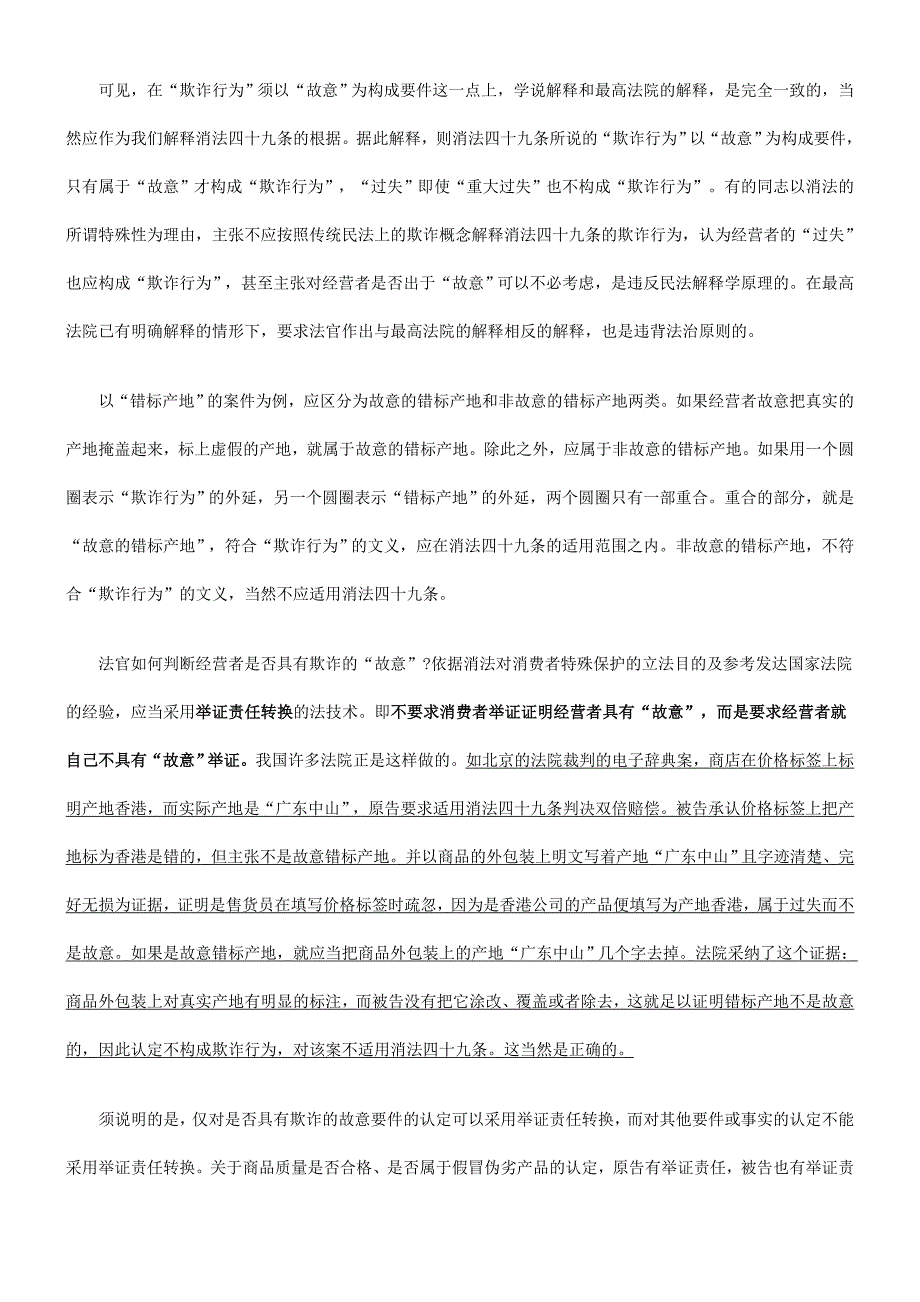 可见，在“欺诈行为”须以“故意”为构成要件这一点上，学说解释和最高法院的解释，是完全一致的，当然应作为我们解释消法四十九条的根据。据此解释，则消法四十九条所说的“欺诈行为”以“故意”为构成要件，只有属于“故意”才构成“欺诈行为”，“过失”即使“重大过失”也不构成“欺诈行为”。有的同志以消法的所谓特殊性为理由，主张不应按照传统民法上的欺诈概念解释消法四十九条的欺诈行为，认为经营者的“过失”也应构成“欺诈行为”，甚至主张对经营者是否出于“故意”可以不必考虑，是违反民法解释学原理的。在最高法院已有明确解释的情形下，要求法官作出与最高法院的解释相反的解释，也是违背法治原则的。

以“错标产地”的案件为例，应区分为故意的错标产地和非故意的错标产地两类。如果经营者故意把真实的产地掩盖起来，标上虚假的产地，就属于故意的错标产地。除此之外，应属于非故意的错标产地。如果用一个圆圈表示“欺诈行为”的外延，另一个圆圈表示“错标产地”的外延，两个圆圈只有一部重合。重合的部分，就是“故意的错标产地”，符合“欺诈行为”的文义，应在消法四十九条的适用范围之内。非故意的错标产地，不符合“欺诈行为”的文义，当然不应适用消法四十九条。

法官如何判断经营者是否具有欺诈的“故意”?依据消法对消费者特殊保护的立法目的及参考发达国家法院的经验，应当采用举证责任转换的法技术。即不要求消费者举证证明经营者具有“故意”，而是要求经营者就自己不具有“故意”举证。我国许多法院正是这样做的。如北京的法院裁判的电子辞典案，商店在价格标签上标明产地香港，而实际产地是“广东中山”，原告要求适用消法四十九条判决双倍赔偿。被告承认价格标签上把产地标为香港是错的，但主张不是故意错标产地。并以商品的外包装上明文写着产地“广东中山”且字迹清楚、完好无损为证据，证明是售货员在填写价格标签时疏忽，因为是香港公司的产品便填写为产地香港，属于过失而不是故意。如果是故意错标产地，就应当把商品外包装上的产地“广东中山”几个字去掉。法院采纳了这个证据：商品外包装上对真实产地有明显的标注，而被告没有把它涂改、覆盖或者除去，这就足以证明错标产地不是故意的，因此认定不构成欺诈行为，对该案不适用消法四十九条。这当然是正确的。

须说明的是，仅对是否具有欺诈的故意要件的认定可以采用举证责任转换，而对其他要件或事实的认定不能采用举证责任转换。关于商品质量是否合格、是否属于假冒伪劣产品的认定，原告有举证责任，被告也有举证责